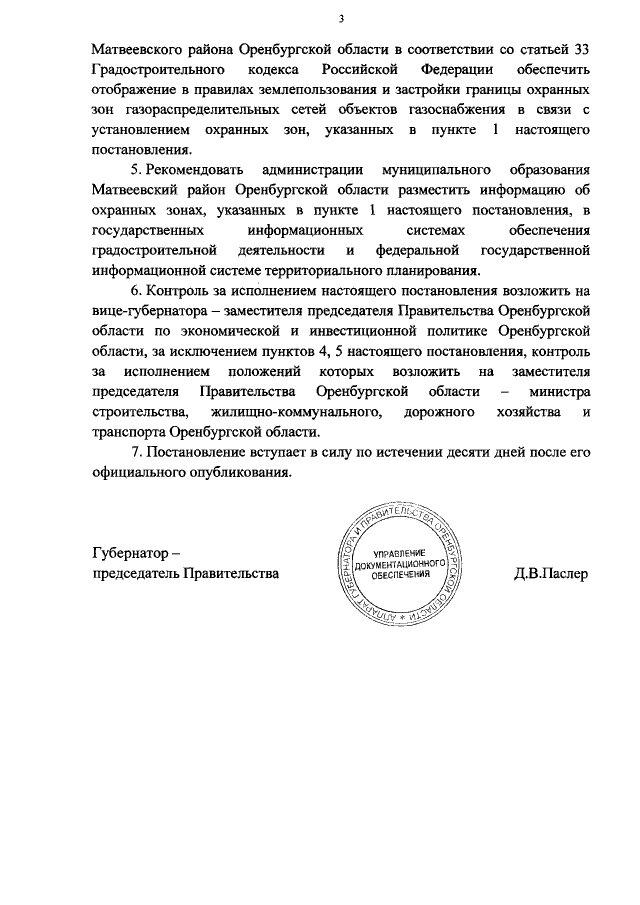 3

Матвеевского района Оренбургской области в соответствии со статьей 33 Градостроительного кодекса Российской Федерации обеспечить отображение в правилах землепользования и застройки границы охранных зон газораспределительных сетей объектов газоснабжения в связи с установлением охранных зон, указанных в пункте 1 настоящего постановления.

5. Рекомендовать администрации муниципального образования Матвеевский район Оренбургской области разместить информацию об охранных зонах, указанных в пункте 1 настоящего постановления, в государственных информационных системах обеспечения градостроительной деятельности и федеральной государственной информационной системе территориального планирования.

6. Контроль за исполнением настоящего постановления возложить на вице-губернатора – заместителя председателя Правительства Оренбургской области по экономической и инвестиционной политике Оренбургской области, за исключением пунктов 4, 5 настоящего постановления, контроль за исполнением положений которых возложить на заместителя председателя Правительства Оренбургской области – министра строительства, жилищно-коммунального, дорожного хозяйства и транспорта Оренбургской области.

7. Постановление вступает в силу по истечении десяти дней после его официального опубликования.

Губернатор –
председатель Правительства

АППАРАТ ГУБЕРНАТОРА И ПРАВИТЕЛЬСТВА ОРЕНБУРГСКОЙ ОБЛАСТИ
УПРАВЛЕНИЕ ДОКУМЕНТАЦИОННОГО ОБЕСПЕЧЕНИЯ

Д.В.Паслер